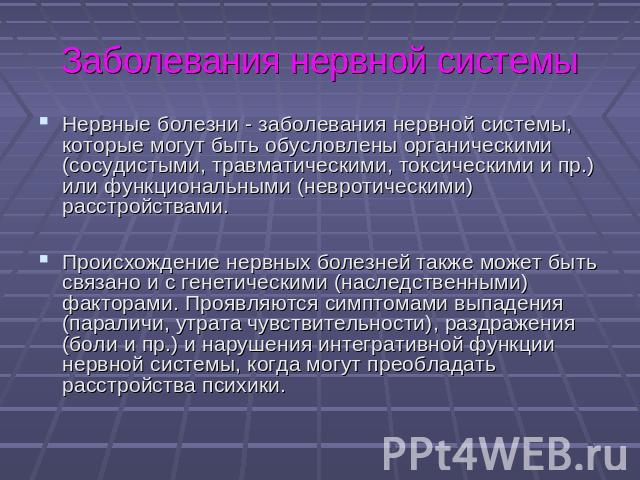 Заболевания нервной системы

Нервные болезни - заболевания нервной системы, которые могут быть обусловлены органическими (сосудистыми, травматическими, токсическими и пр.) или функциональными (невротическими) расстройствами.

Происхождение нервных болезней также может быть связано и с генетическими (наследственными) факторами. Проявляются симптомами выпадения (параличи, утрата чувствительности), раздражения (боли и пр.) и нарушения интегративной функции нервной системы, когда могут преобладать расстройства психики.

PPt4WEB.ru